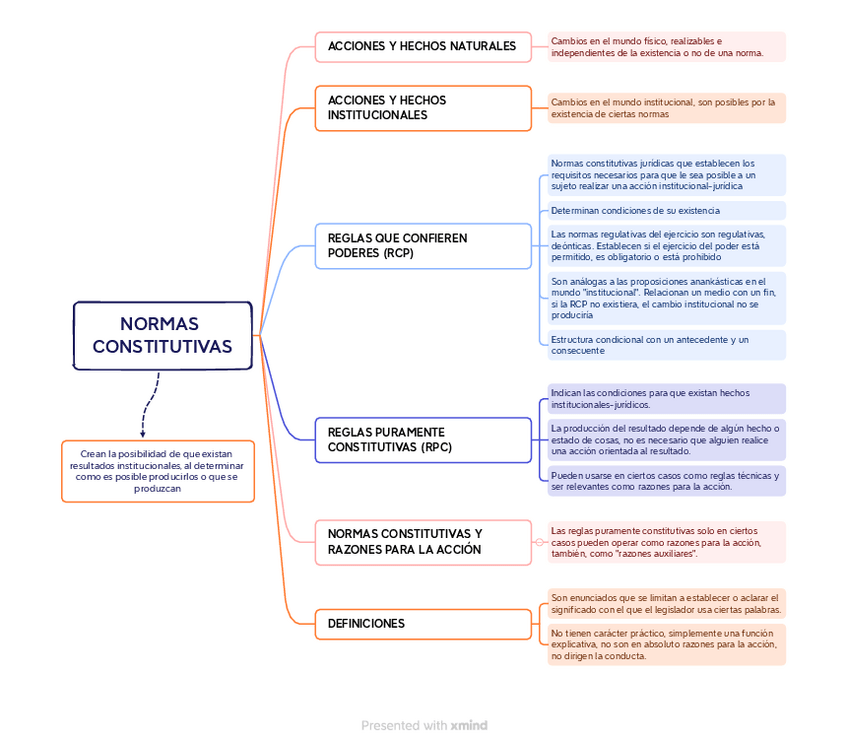 NORMAS CONSTITUTIVAS

Crean la posibilidad de que existan resultados institucionales, al determinar como es posible producirlos o que se produzcan

ACCIONES Y HECHOS NATURALES

Cambios en el mundo físico, realizables e independientes de la existencia o no de una norma.

ACCIONES Y HECHOS INSTITUCIONALES

Cambios en el mundo institucional, son posibles por la existencia de ciertas normas

REGLAS QUE CONFIEREN PODERES (RCP)

Normas constitutivas jurídicas que establecen los requisitos necesarios para que le sea posible a un sujeto realizar una acción institucional-jurídica

Determinan condiciones de su existencia

Las normas regulativas del ejercicio son regulativas, deónticas. Establecen si el ejercicio del poder está permitido, es obligatorio o está prohibido

Son análogas a las proposiciones anankásticas en el mundo "institucional". Relacionan un medio con un fin, si la RCP no existiera, el cambio institucional no se produciría

Estructura condicional con un antecedente y un consecuente

REGLAS PURAMENTE CONSTITUTIVAS (RPC)

Indican las condiciones para que existan hechos institucionales-jurídicos.

La producción del resultado depende de algún hecho o estado de cosas, no es necesario que alguien realice una acción orientada al resultado.

Pueden usarse en ciertos casos como reglas técnicas y ser relevantes como razones para la acción.

NORMAS CONSTITUTIVAS Y RAZONES PARA LA ACCIÓN

Las reglas puramente constitutivas solo en ciertos casos pueden operar como razones para la acción, también, como "razones auxiliares".

DEFINICIONES

Son enunciados que se limitan a establecer o aclarar el significado con el que el legislador usa ciertas palabras.

No tienen carácter práctico, simplemente una función explicativa, no son en absoluto razones para la acción, no dirigen la conducta.

Presented with xmind